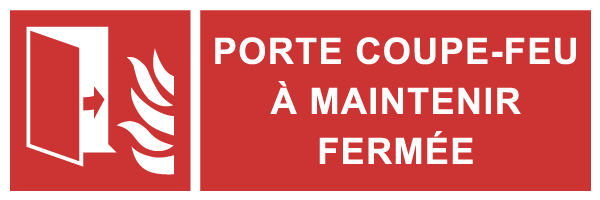 PORTE COUPE-FEU
À MAINTENIR
FERMÉE